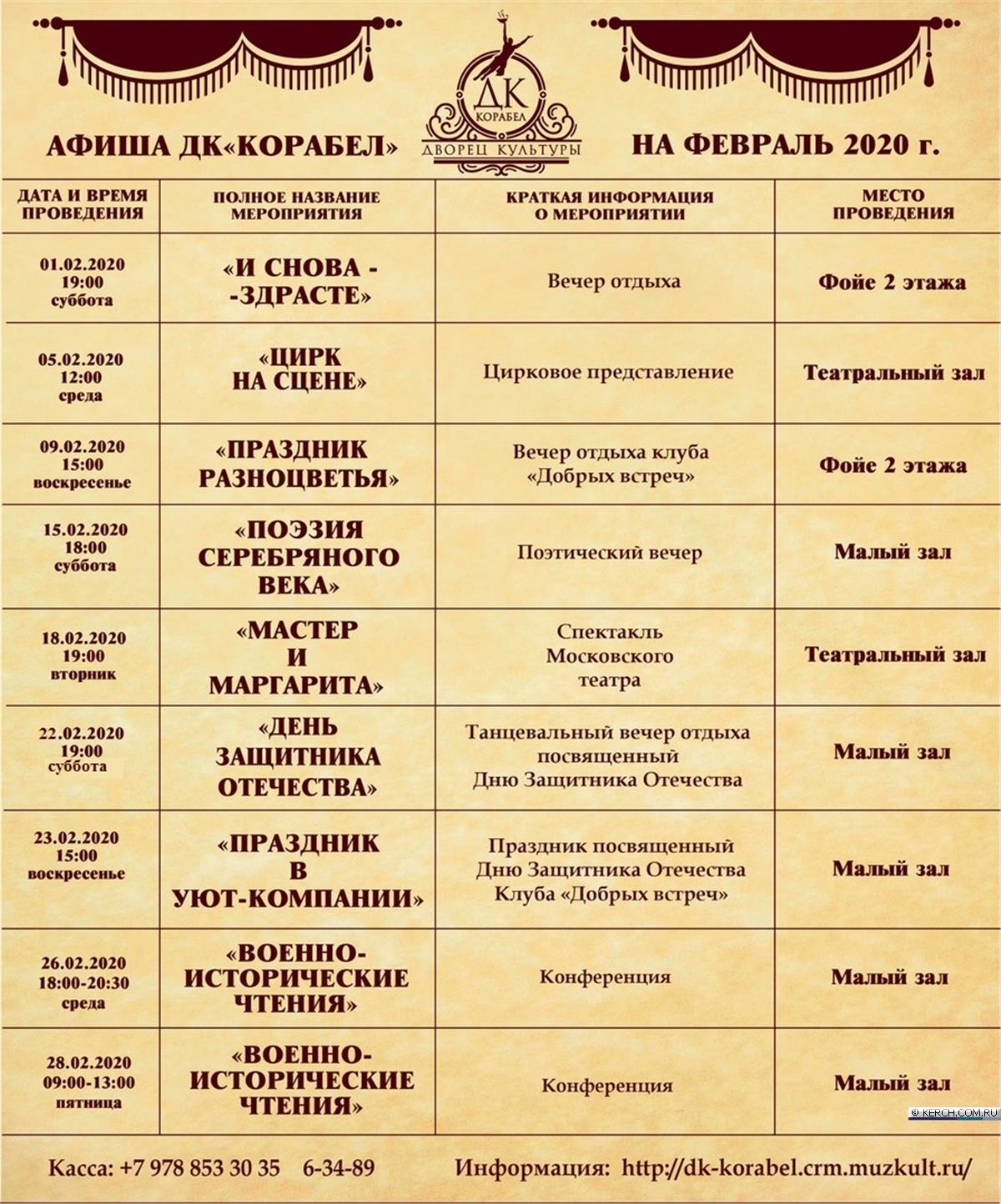 ДК КОРАБЕЛ ДВОРЕЦ КУЛЬТУРЫ

АФИША ДК«КОРАБЕЛ» НА ФЕВРАЛЬ 2020 г.

| ДАТА И ВРЕМЯ ПРОВЕДЕНИЯ | ПОЛНОЕ НАЗВАНИЕ МЕРОПРИЯТИЯ | КРАТКАЯ ИНФОРМАЦИЯ О МЕРОПРИЯТИИ | МЕСТО ПРОВЕДЕНИЯ |
|---|---|---|---|
| 01.02.2020 19:00 суббота | «И СНОВА - -ЗДРАСТЕ» | Вечер отдыха | Фойе 2 этажа |
| 05.02.2020 12:00 среда | «ЦИРК НА СЦЕНЕ» | Цирковое представление | Театральный зал |
| 09.02.2020 15:00 воскресенье | «ПРАЗДНИК РАЗНОЦВЕТЬЯ» | Вечер отдыха клуба «Добрых встреч» | Фойе 2 этажа |
| 15.02.2020 18:00 суббота | «ПОЭЗИЯ СЕРЕБРЯНОГО ВЕКА» | Поэтический вечер | Малый зал |
| 18.02.2020 19:00 вторник | «МАСТЕР И МАРГАРИТА» | Спектакль Московского театра | Театральный зал |
| 22.02.2020 19:00 суббота | «ДЕНЬ ЗАЩИТНИКА ОТЕЧЕСТВА» | Танцевальный вечер отдыха посвященный Дню Защитника Отечества | Малый зал |
| 23.02.2020 15:00 воскресенье | «ПРАЗДНИК В УЮТ-КОМПАНИИ» | Праздник посвященный Дню Защитника Отечества Клуба «Добрых встреч» | Малый зал |
| 26.02.2020 18:00-20:30 среда | «ВОЕННО-ИСТОРИЧЕСКИЕ ЧТЕНИЯ» | Конференция | Малый зал |
| 28.02.2020 09:00-13:00 пятница | «ВОЕННО-ИСТОРИЧЕСКИЕ ЧТЕНИЯ» | Конференция | Малый зал |

© KERCH.COM.RU

Касса: +7 978 853 30 35 6-34-89 Информация: http://dk-korabel.crm.muzkult.ru/